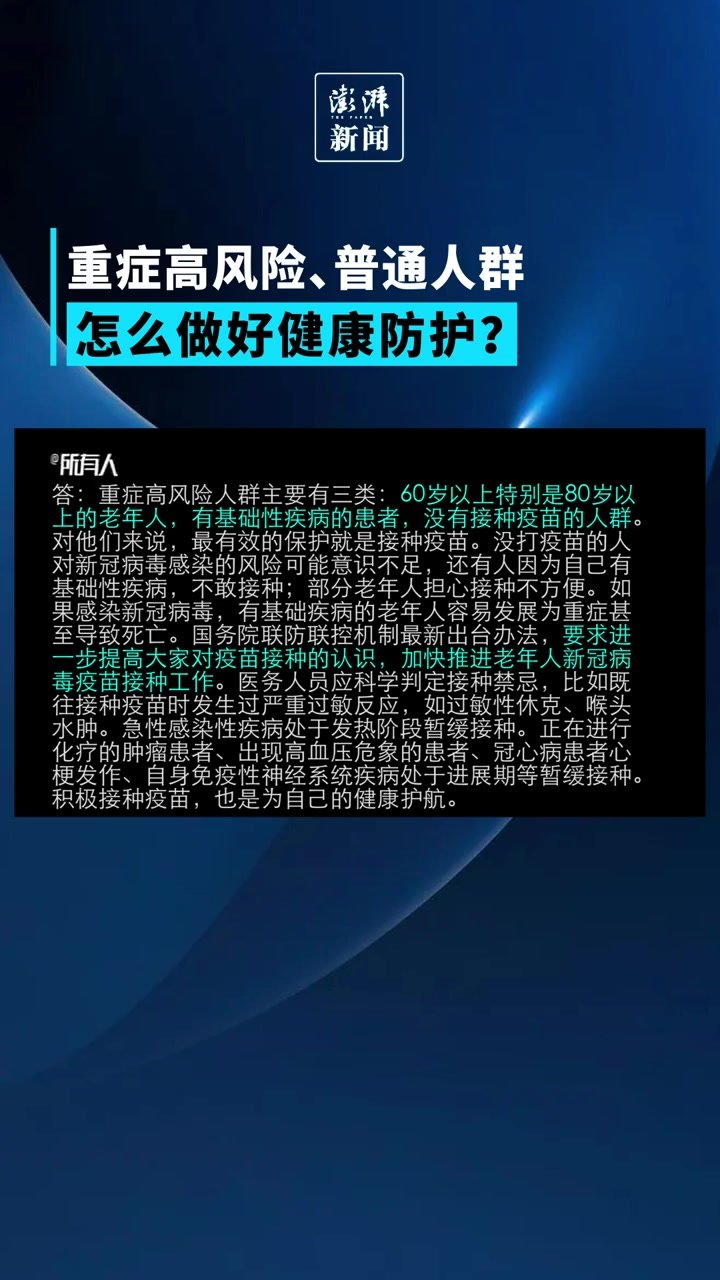 澎湃
THE PAPER
新闻

重症高风险、普通人群
怎么做好健康防护？

@所有人

答：重症高风险人群主要有三类：60岁以上特别是80岁以上的老年人，有基础性疾病的患者，没有接种疫苗的人群。对他们来说，最有效的保护就是接种疫苗。没打疫苗的人对新冠病毒感染的风险可能意识不足，还有人因为自己有基础性疾病，不敢接种；部分老年人担心接种不方便。如果感染新冠病毒，有基础疾病的老年人容易发展为重症甚至导致死亡。国务院联防联控机制最新出台办法，要求进一步提高大家对疫苗接种的认识，加快推进老年人新冠病毒疫苗接种工作。医务人员应科学判定接种禁忌，比如既往接种疫苗时发生过严重过敏反应，如过敏性休克、喉头水肿。急性感染性疾病处于发热阶段暂缓接种。正在进行化疗的肿瘤患者、出现高血压危象的患者、冠心病患者心梗发作、自身免疫性神经系统疾病处于进展期等暂缓接种。积极接种疫苗，也是为自己的健康护航。